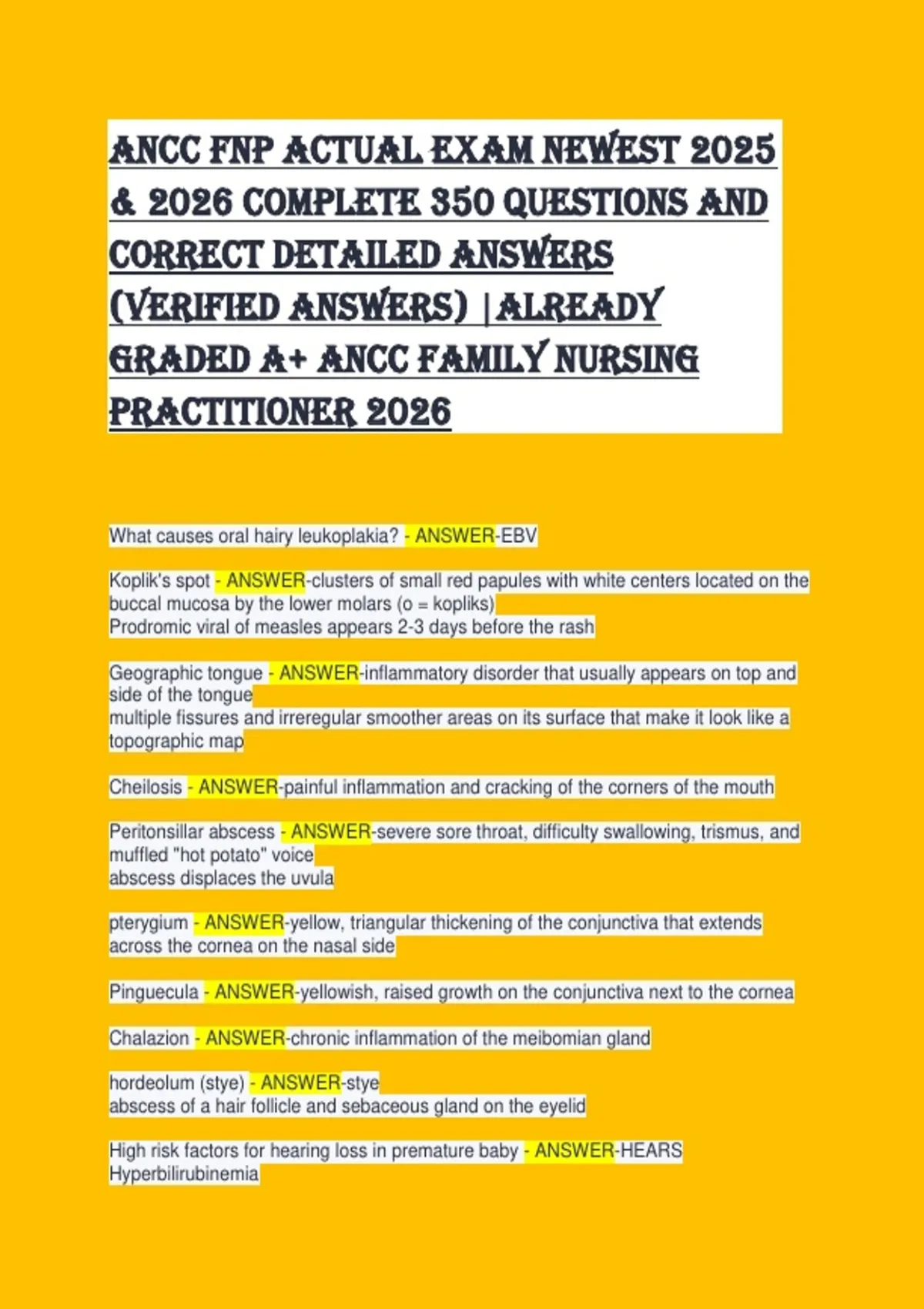 ANCC FNP ACTUAL EXAM NEWEST 2025 & 2026 COMPLETE 350 QUESTIONS AND CORRECT DETAILED ANSWERS (VERIFIED ANSWERS) |ALREADY GRADED A+ ANCC FAMILY NURSING PRACTITIONER 2026

What causes oral hairy leukoplakia? - ANSWER-EBV

Koplik's spot - ANSWER-clusters of small red papules with white centers located on the buccal mucosa by the lower molars (o = kopliks)
Prodromic viral of measles appears 2-3 days before the rash

Geographic tongue - ANSWER-inflammatory disorder that usually appears on top and side of the tongue
multiple fissures and irreregular smoother areas on its surface that make it look like a topographic map

Cheilosis - ANSWER-painful inflammation and cracking of the corners of the mouth

Peritonsillar abscess - ANSWER-severe sore throat, difficulty swallowing, trismus, and muffled "hot potato" voice
abscess displaces the uvula

pterygium - ANSWER-yellow, triangular thickening of the conjunctiva that extends across the cornea on the nasal side

Pinguecula - ANSWER-yellowish, raised growth on the conjunctiva next to the cornea

Chalazion - ANSWER-chronic inflammation of the meibomian gland

hordeolum (stye) - ANSWER-stye
abscess of a hair follicle and sebaceous gland on the eyelid

High risk factors for hearing loss in premature baby - ANSWER-HEARS
Hyperbilirubinemia